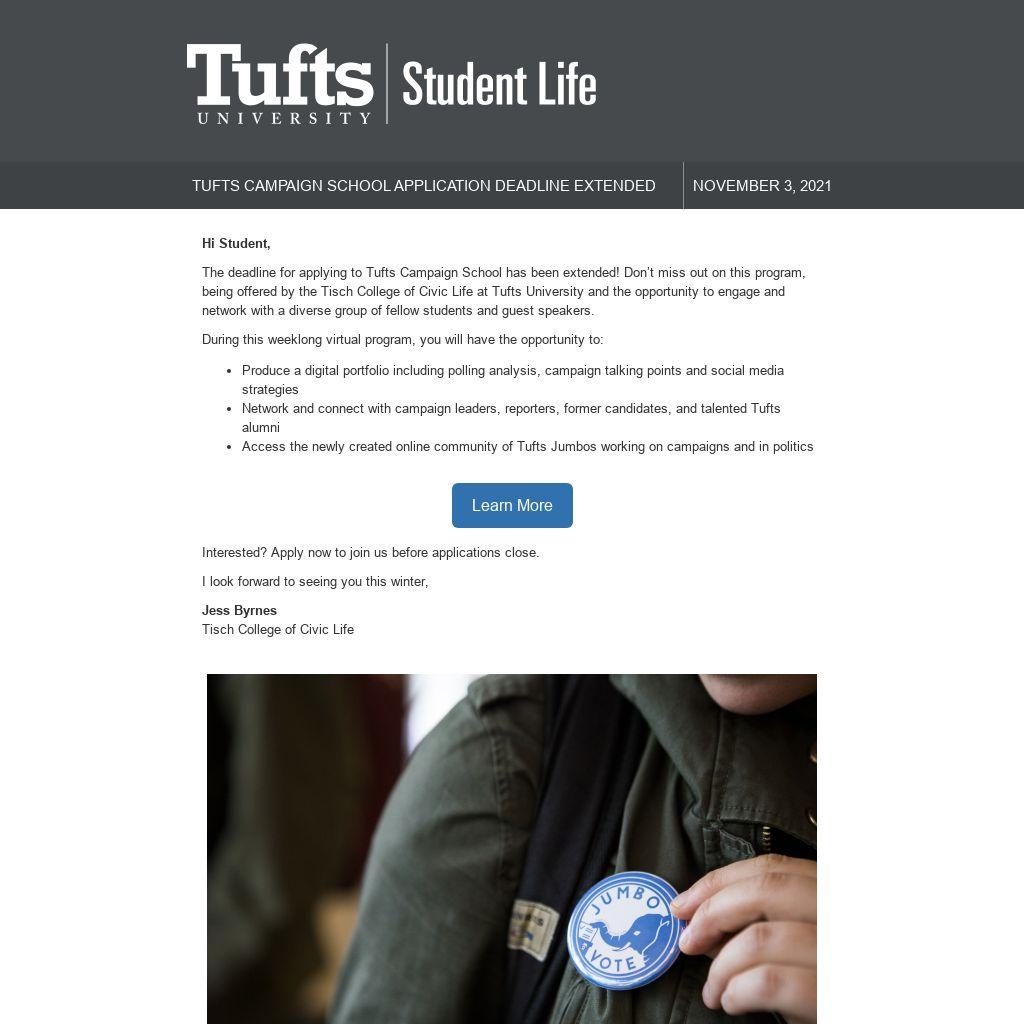 Tufts UNIVERSITY | Student Life

TUFTS CAMPAIGN SCHOOL APPLICATION DEADLINE EXTENDED

NOVEMBER 3, 2021

Hi Student,

The deadline for applying to Tufts Campaign School has been extended! Don't miss out on this program, being offered by the Tisch College of Civic Life at Tufts University and the opportunity to engage and network with a diverse group of fellow students and guest speakers.

During this weeklong virtual program, you will have the opportunity to:

- Produce a digital portfolio including polling analysis, campaign talking points and social media strategies
- Network and connect with campaign leaders, reporters, former candidates, and talented Tufts alumni
- Access the newly created online community of Tufts Jumbos working on campaigns and in politics

Learn More

Interested? Apply now to join us before applications close.

I look forward to seeing you this winter,

Jess Byrnes
Tisch College of Civic Life

JUMBO VOTE